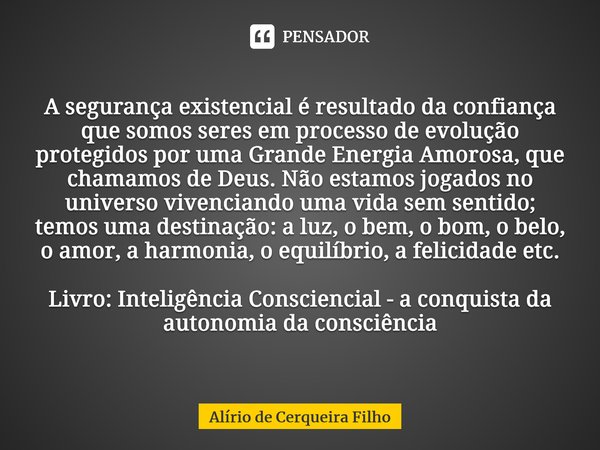 PENSADOR

A segurança existencial é resultado da confiança que somos seres em processo de evolução protegidos por uma Grande Energia Amorosa, que chamamos de Deus. Não estamos jogados no universo vivenciando uma vida sem sentido; temos uma destinação: a luz, o bem, o bom, o belo, o amor, a harmonia, o equilíbrio, a felicidade etc.

Livro: Inteligência Consciencial - a conquista da autonomia da consciência

Alírio de Cerqueira Filho